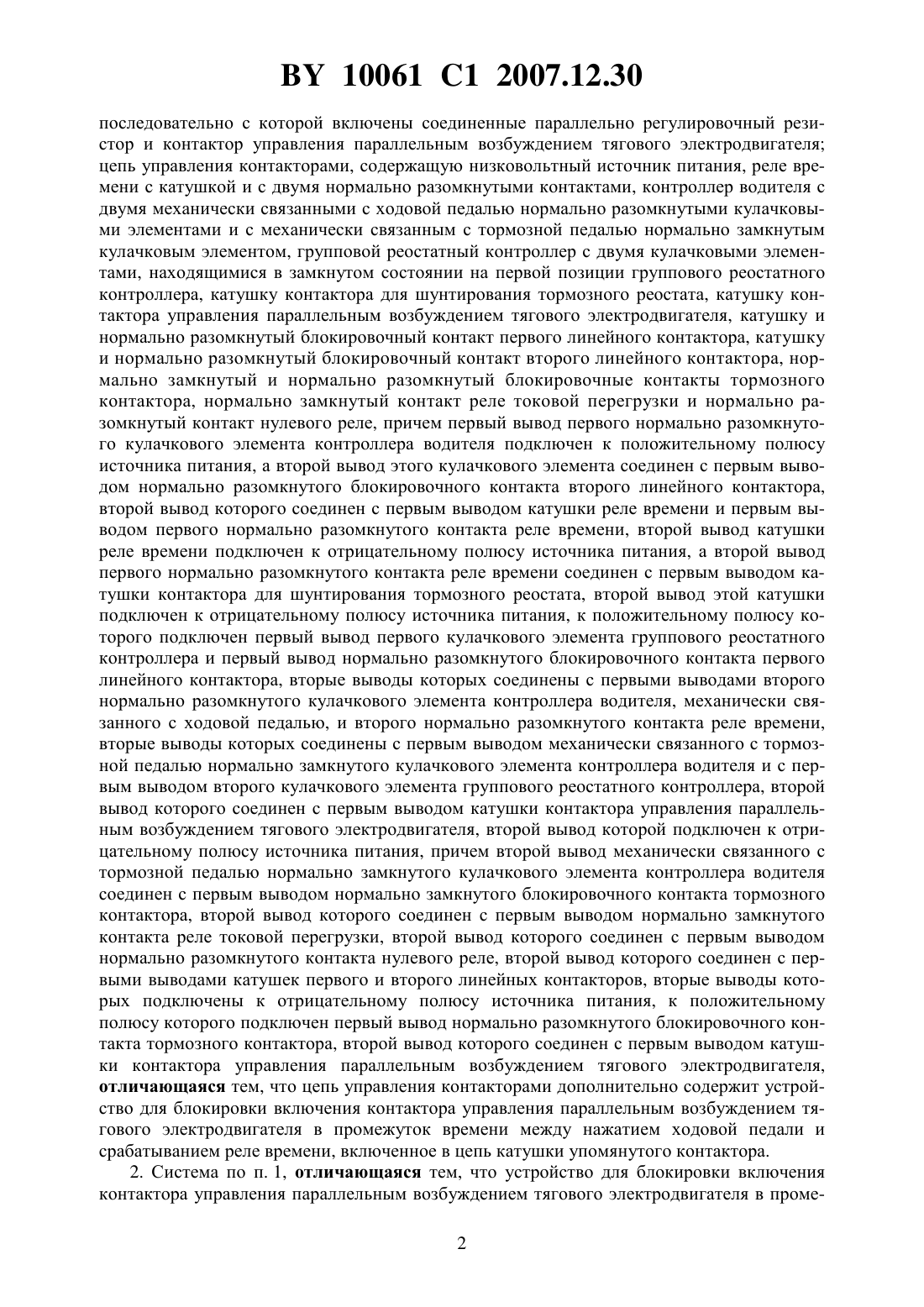 BY 10061 C1 2007.12.30

последовательно с которой включены соединенные параллельно регулировочный резистор и контактор управления параллельным возбуждением тягового электродвигателя; цепь управления контакторами, содержащую низковольтный источник питания, реле времени с катушкой и с двумя нормально разомкнутыми контактами, контроллер водителя с двумя механически связанными с ходовой педалью нормально разомкнутыми кулачковыми элементами и с механически связанным с тормозной педалью нормально замкнутым кулачковым элементом, групповой реостатный контроллер с двумя кулачковыми элементами, находящимися в замкнутом состоянии на первой позиции группового реостатного контроллера, катушку контактора для шунтирования тормозного реостата, катушку контактора управления параллельным возбуждением тягового электродвигателя, катушку и нормально разомкнутый блокировочный контакт первого линейного контактора, катушку и нормально разомкнутый блокировочный контакт второго линейного контактора, нормально замкнутый и нормально разомкнутый блокировочные контакты тормозного контактора, нормально замкнутый контакт реле токовой перегрузки и нормально разомкнутый контакт нулевого реле, причем первый вывод первого нормально разомкнутого кулачкового элемента контроллера водителя подключен к положительному полюсу источника питания, а второй вывод этого кулачкового элемента соединен с первым выводом нормально разомкнутого блокировочного контакта второго линейного контактора, второй вывод которого соединен с первым выводом катушки реле времени и первым выводом первого нормально разомкнутого контакта реле времени, второй вывод катушки реле времени подключен к отрицательному полюсу источника питания, а второй вывод первого нормально разомкнутого контакта реле времени соединен с первым выводом катушки контактора для шунтирования тормозного реостата, второй вывод этой катушки подключен к отрицательному полюсу источника питания, к положительному полюсу которого подключен первый вывод первого кулачкового элемента группового реостатного контроллера и первый вывод нормально разомкнутого блокировочного контакта первого линейного контактора, вторые выводы которых соединены с первыми выводами второго нормально разомкнутого кулачкового элемента контроллера водителя, механически связанного с ходовой педалью, и второго нормально разомкнутого контакта реле времени, вторые выводы которых соединены с первым выводом механически связанного с тормозной педалью нормально замкнутого кулачкового элемента контроллера водителя и с первым выводом второго кулачкового элемента группового реостатного контроллера, второй вывод которого соединен с первым выводом катушки контактора управления параллельным возбуждением тягового электродвигателя, второй вывод которой подключен к отрицательному полюсу источника питания, причем второй вывод механически связанного с тормозной педалью нормально замкнутого кулачкового элемента контроллера водителя соединен с первым выводом нормально замкнутого блокировочного контакта тормозного контактора, второй вывод которого соединен с первым выводом нормально замкнутого контакта реле токовой перегрузки, второй вывод которого соединен с первым выводом нормально разомкнутого контакта нулевого реле, второй вывод которого соединен с первыми выводами катушек первого и второго линейных контакторов, вторые выводы которых подключены к отрицательному полюсу источника питания, к положительному полюсу которого подключен первый вывод нормально разомкнутого блокировочного контакта тормозного контактора, второй вывод которого соединен с первым выводом катушки контактора управления параллельным возбуждением тягового электродвигателя, **отличающаяся** тем, что цепь управления контакторами дополнительно содержит устройство для блокировки включения контактора управления параллельным возбуждением тягового электродвигателя в промежуток времени между нажатием ходовой педали и срабатыванием реле времени, включенное в цепь катушки упомянутого контактора.

2. Система по п. 1, **отличающаяся** тем, что устройство для блокировки включения контактора управления параллельным возбуждением тягового электродвигателя в проме-

2